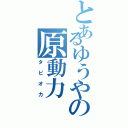 とあるゆうやの原動力
タピオカ